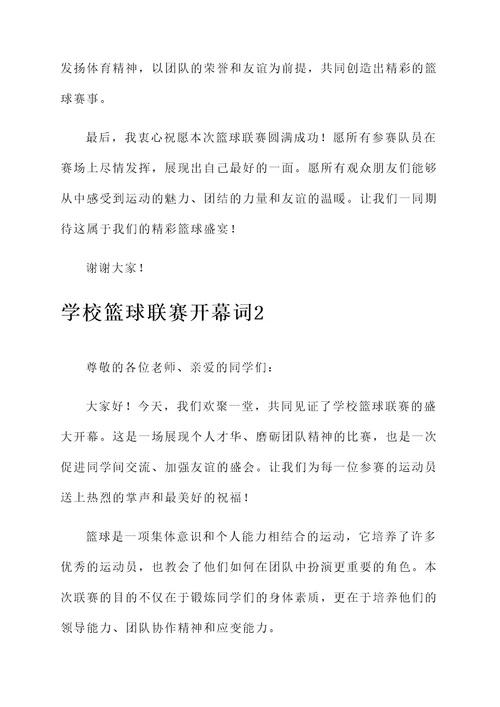 发扬体育精神，以团队的荣誉和友谊为前提，共同创造出精彩的篮球赛事。

最后，我衷心祝愿本次篮球联赛圆满成功！愿所有参赛队员在赛场上尽情发挥，展现出自己最好的一面。愿所有观众朋友们能够从中感受到运动的魅力、团结的力量和友谊的温暖。让我们一同期待这属于我们的精彩篮球盛宴！

谢谢大家！

学校篮球联赛开幕词2

尊敬的各位老师、亲爱的同学们：

大家好！今天，我们欢聚一堂，共同见证了学校篮球联赛的盛大开幕。这是一场展现个人才华、磨砺团队精神的比赛，也是一次促进同学间交流、加强友谊的盛会。让我们为每一位参赛的运动员送上热烈的掌声和最美好的祝福！

篮球是一项集体意识和个人能力相结合的运动，它培养了许多优秀的运动员，也教会了他们如何在团队中扮演更重要的角色。本次联赛的目的不仅在于锻炼同学们的身体素质，更在于培养他们的领导能力、团队协作精神和应变能力。